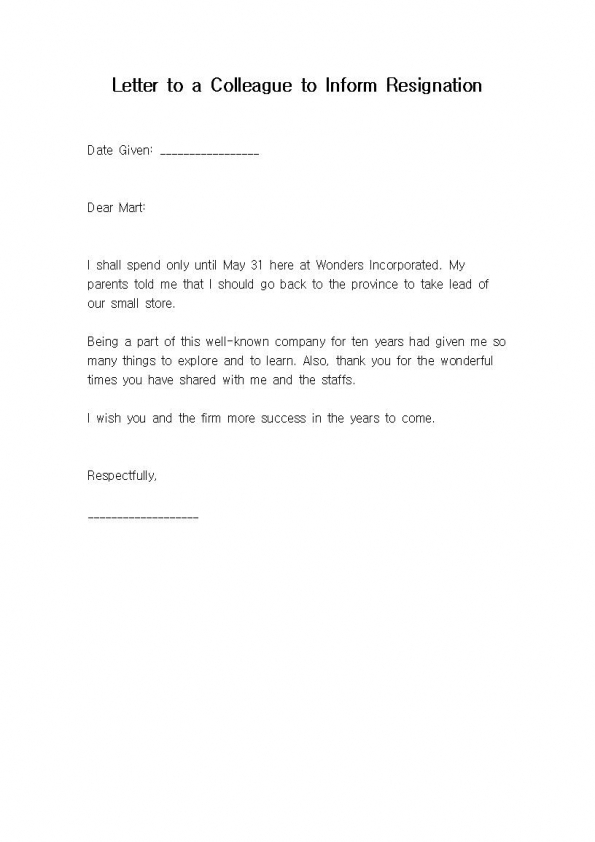 Letter to a Colleague to Inform Resignation

Date Given: ________________

Dear Mart:

I shall spend only until May 31 here at Wonders Incorporated. My parents told me that I should go back to the province to take lead of our small store.

Being a part of this well-known company for ten years had given me so many things to explore and to learn. Also, thank you for the wonderful times you have shared with me and the staffs.

I wish you and the firm more success in the years to come.

Respectfully,

__________________